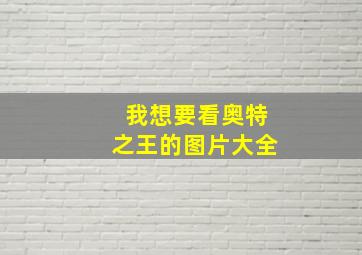 我想要看奥特之王的图片大全